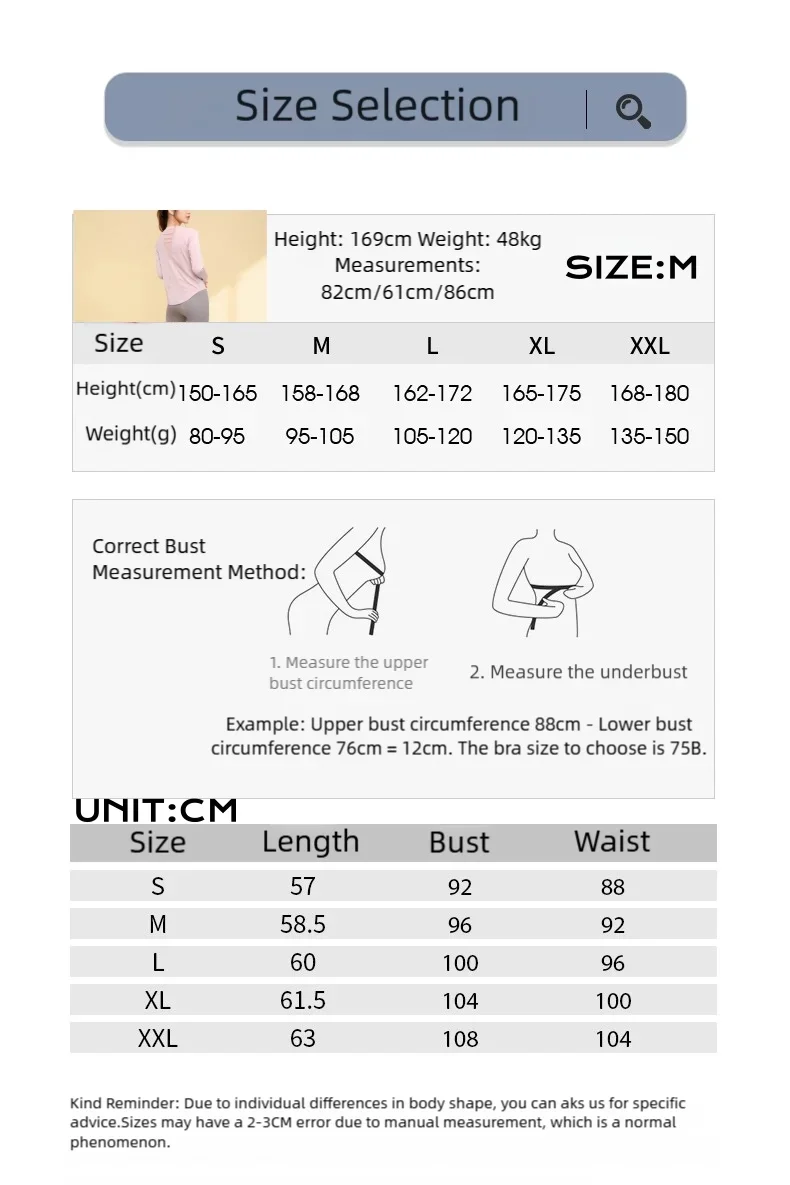 Size Selection

Height: 169cm Weight: 48kg
Measurements:
82cm/61cm/86cm

SIZE:M

| Size | S | M | L | XL | XXL |
|---|---|---|---|---|---|
| Height(cm) | 150-165 | 158-168 | 162-172 | 165-175 | 168-180 |
| Weight(g) | 80-95 | 95-105 | 105-120 | 120-135 | 135-150 |

Correct Bust Measurement Method:

1. Measure the upper bust circumference

2. Measure the underbust

Example: Upper bust circumference 88cm - Lower bust circumference 76cm = 12cm. The bra size to choose is 75B.

UNIT:CM

| Size | Length | Bust | Waist |
|---|---|---|---|
| S | 57 | 92 | 88 |
| M | 58.5 | 96 | 92 |
| L | 60 | 100 | 96 |
| XL | 61.5 | 104 | 100 |
| XXL | 63 | 108 | 104 |

Kind Reminder: Due to individual differences in body shape, you can aks us for specific advice.Sizes may have a 2-3CM error due to manual measurement, which is a normal phenomenon.